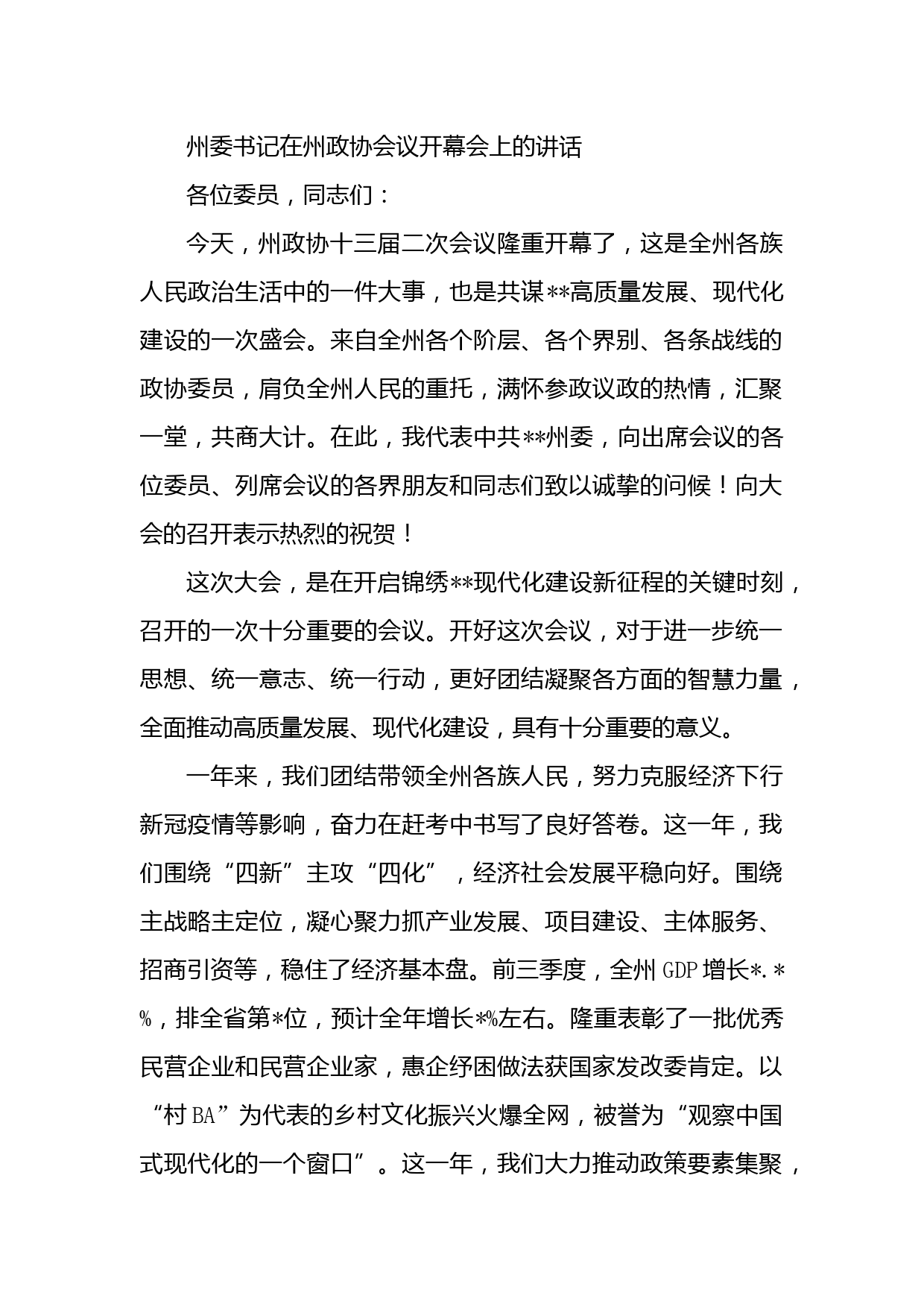 州委书记在州政协会议开幕会上的讲话

各位委员，同志们：

今天，州政协十三届二次会议隆重开幕了，这是全州各族人民政治生活中的一件大事，也是共谋**高质量发展、现代化建设的一次盛会。来自全州各个阶层、各个界别、各条战线的政协委员，肩负全州人民的重托，满怀参政议政的热情，汇聚一堂，共商大计。在此，我代表中共**州委，向出席会议的各位委员、列席会议的各界朋友和同志们致以诚挚的问候！向大会的召开表示热烈的祝贺！

这次大会，是在开启锦绣**现代化建设新征程的关键时刻，召开的一次十分重要的会议。开好这次会议，对于进一步统一思想、统一意志、统一行动，更好团结凝聚各方面的智慧力量，全面推动高质量发展、现代化建设，具有十分重要的意义。

一年来，我们团结带领全州各族人民，努力克服经济下行新冠疫情等影响，奋力在赶考中书写了良好答卷。这一年，我们围绕“四新”主攻“四化”，经济社会发展平稳向好。围绕主战略主定位，凝心聚力抓产业发展、项目建设、主体服务、招商引资等，稳住了经济基本盘。前三季度，全州GDP增长*.*%，排全省第*位，预计全年增长*%左右。隆重表彰了一批优秀民营企业和民营企业家，惠企纾困做法获国家发改委肯定。以“村BA”为代表的乡村文化振兴火爆全网，被誉为“观察中国式现代化的一个窗口”。这一年，我们大力推动政策要素集聚，